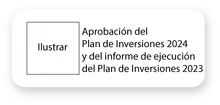 Ilustrar

Aprobación del Plan de Inversiones 2024 y del informe de ejecución del Plan de Inversiones 2023